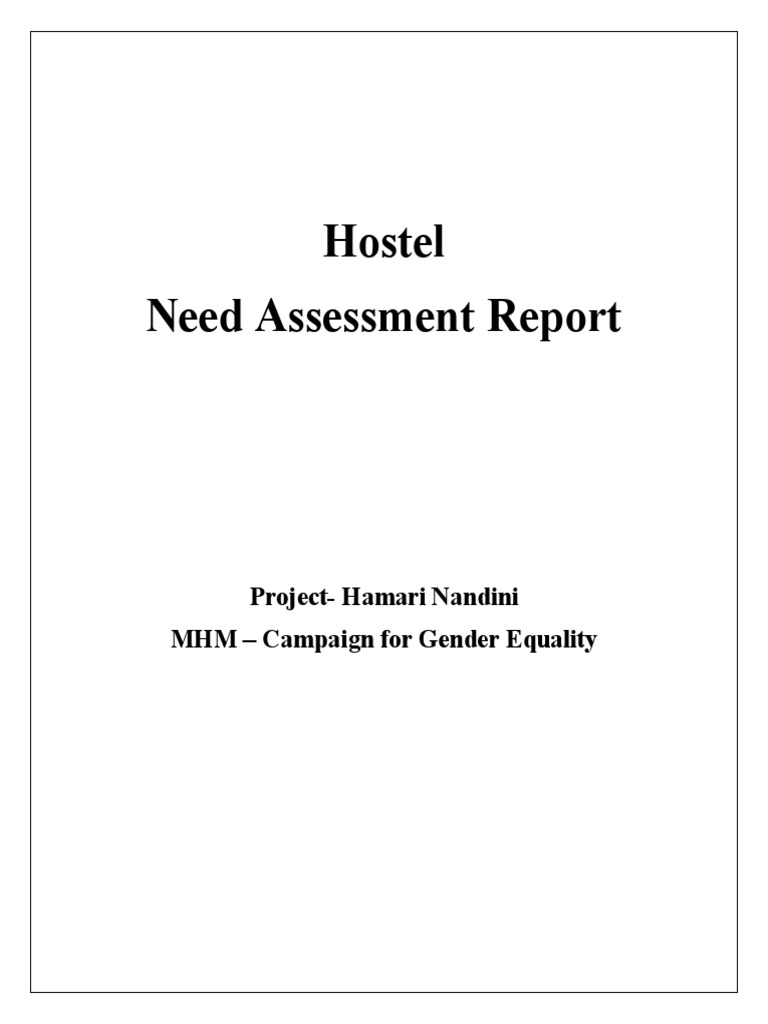 Hostel
Need Assessment Report

Project- Hamari Nandini
MHM – Campaign for Gender Equality